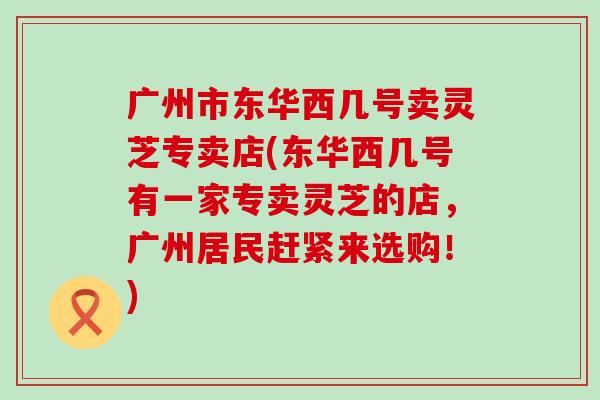 广州市东华西几号卖灵芝专卖店(东华西几号有一家专卖灵芝的店，广州居民赶紧来选购！)